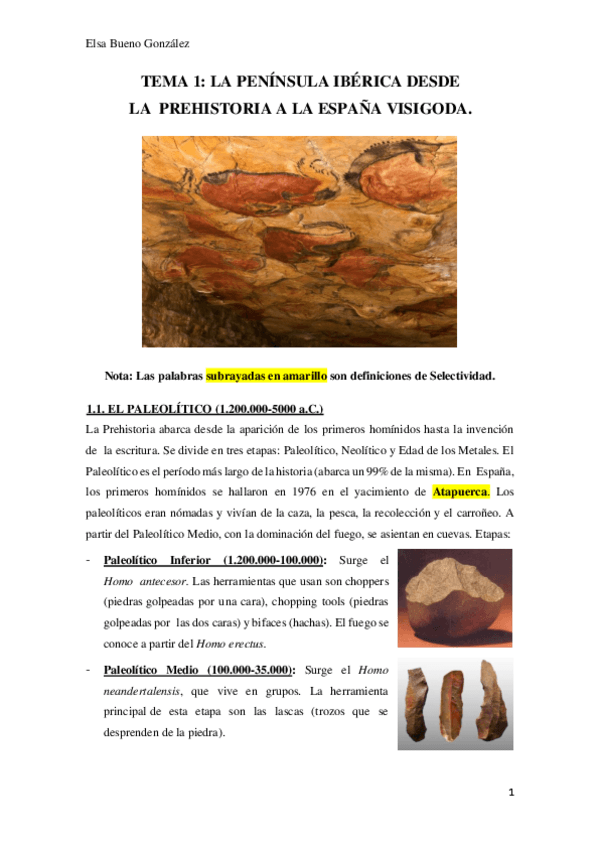 Elsa Bueno González

TEMA 1: LA PENÍNSULA IBÉRICA DESDE
LA PREHISTORIA A LA ESPAÑA VISIGODA.

Nota: Las palabras subrayadas en amarillo son definiciones de Selectividad.

1.1. EL PALEOLÍTICO (1.200.000-5000 a.C.)

La Prehistoria abarca desde la aparición de los primeros homínidos hasta la invención de la escritura. Se divide en tres etapas: Paleolítico, Neolítico y Edad de los Metales. El Paleolítico es el período más largo de la historia (abarca un 99% de la misma). En España, los primeros homínidos se hallaron en 1976 en el yacimiento de Atapuerca. Los paleolíticos eran nómadas y vivían de la caza, la pesca, la recolección y el carroñeo. A partir del Paleolítico Medio, con la dominación del fuego, se asientan en cuevas. Etapas:

- Paleolítico Inferior (1.200.000-100.000): Surge el Homo antecesor. Las herramientas que usan son choppers (piedras golpeadas por una cara), chopping tools (piedras golpeadas por las dos caras) y bifaces (hachas). El fuego se conoce a partir del Homo erectus.

- Paleolítico Medio (100.000-35.000): Surge el Homo neandertalensis, que vive en grupos. La herramienta principal de esta etapa son las lascas (trozos que se desprenden de la piedra).

1